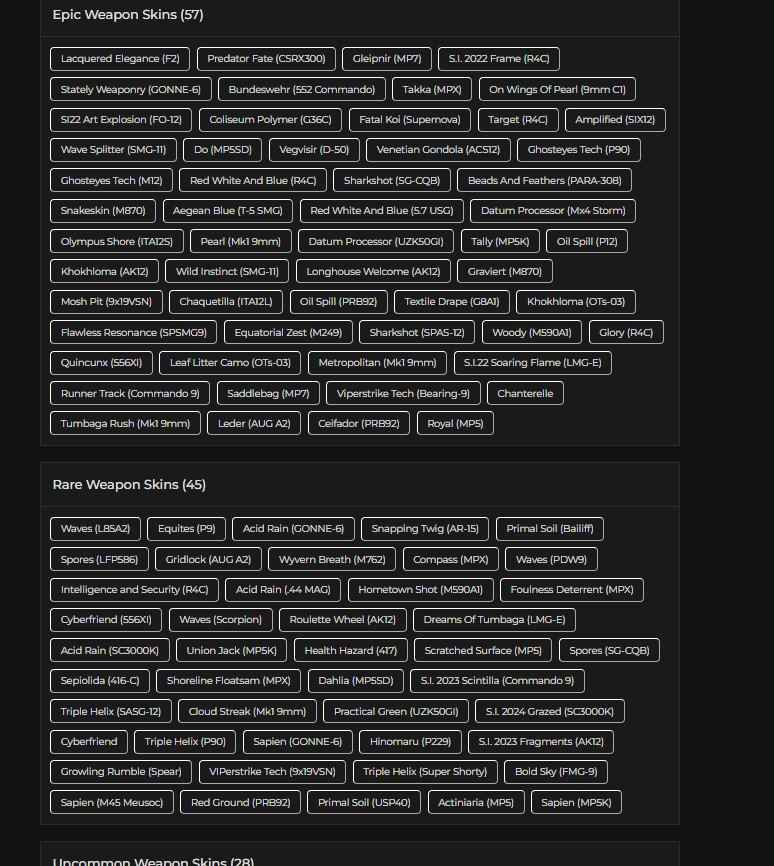 Epic Weapon Skins (57)

Lacquered Elegance (F2) Predator Fate (CSRX300) Gleipnir (MP7) S.I. 2022 Frame (R4C)

Stately Weaponry (GONNE-6) Bundeswehr (552 Commando) Takka (MPX) On Wings Of Pearl (9mm C1)

SI22 Art Explosion (FO-12) Coliseum Polymer (G36C) Fatal Koi (Supernova) Target (R4C) Amplified (SIX12)

Wave Splitter (SMG-11) Do (MP5SD) Vegvisir (D-50) Venetian Gondola (ACS12) Ghosteyes Tech (P90)

Ghosteyes Tech (M12) Red White And Blue (R4C) Sharkshot (SG-CQB) Beads And Feathers (PARA-308)

Snakeskin (M870) Aegean Blue (T-5 SMG) Red White And Blue (5.7 USG) Datum Processor (Mx4 Storm)

Olympus Shore (ITA12S) Pearl (Mk1 9mm) Datum Processor (UZK50GI) Tally (MP5K) Oil Spill (P12)

Khokhloma (AK12) Wild Instinct (SMG-11) Longhouse Welcome (AK12) Graviert (M870)

Mosh Pit (9x19VSN) Chaquetilla (ITA12L) Oil Spill (PRB92) Textile Drape (G8A1) Khokhloma (OTs-03)

Flawless Resonance (SPSMG9) Equatorial Zest (M249) Sharkshot (SPAS-12) Woody (M590A1) Glory (R4C)

Quincunx (556XI) Leaf Litter Camo (OTs-03) Metropolitan (Mk1 9mm) S.I.22 Soaring Flame (LMG-E)

Runner Track (Commando 9) Saddlebag (MP7) Viperstrike Tech (Bearing-9) Chanterelle

Tumbaga Rush (Mk1 9mm) Leder (AUG A2) Celfador (PRB92) Royal (MP5)

Rare Weapon Skins (45)

Waves (L85A2) Equites (P9) Acid Rain (GONNE-6) Snapping Twig (AR-15) Primal Soil (Bailiff)

Spores (LFP586) Gridlock (AUG A2) Wyvern Breath (M762) Compass (MPX) Waves (PDW9)

Intelligence and Security (R4C) Acid Rain (.44 MAG) Hometown Shot (M590A1) Foulness Deterrent (MPX)

Cyberfriend (556XI) Waves (Scorpion) Roulette Wheel (AK12) Dreams Of Tumbaga (LMG-E)

Acid Rain (SC3000K) Union Jack (MP5K) Health Hazard (417) Scratched Surface (MP5) Spores (SG-CQB)

Sepiolida (416-C) Shoreline Floatsam (MPX) Dahlia (MP5SD) S.I. 2023 Scintilla (Commando 9)

Triple Helix (SASG-12) Cloud Streak (Mk1 9mm) Practical Green (UZK50GI) S.I. 2024 Grazed (SC3000K)

Cyberfriend Triple Helix (P90) Sapien (GONNE-6) Hinomaru (P229) S.I. 2023 Fragments (AK12)

Growling Rumble (Spear) VIPerstrike Tech (9x19VSN) Triple Helix (Super Shorty) Bold Sky (FMG-9)

Sapien (M45 Meusoc) Red Ground (PRB92) Primal Soil (USP40) Actiniaria (MP5) Sapien (MP5K)

Uncommon Weapon Skins (28)